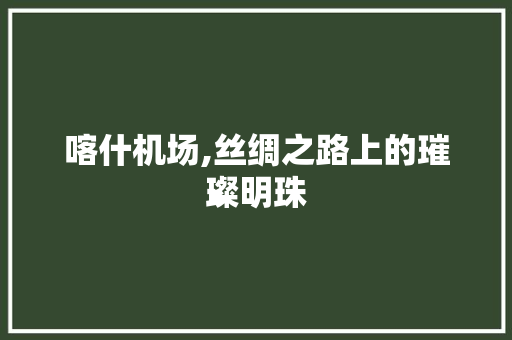 喀什机场,丝绸之路上的璀璨明珠